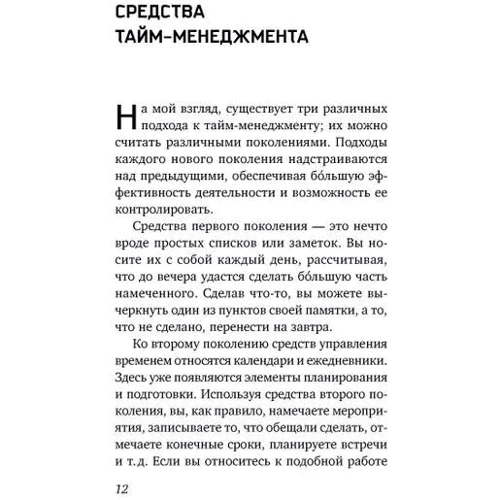 СРЕДСТВА ТАЙМ-МЕНЕДЖМЕНТА

На мой взгляд, существует три различных подхода к тайм-менеджменту; их можно считать различными поколениями. Подходы каждого нового поколения надстраиваются над предыдущими, обеспечивая бо́льшую эффективность деятельности и возможность ее контролировать.

Средства первого поколения — это нечто вроде простых списков или заметок. Вы носите их с собой каждый день, рассчитывая, что до вечера удастся сделать бо́льшую часть намеченного. Сделав что-то, вы можете вычеркнуть один из пунктов своей памятки, а то, что не сделано, перенести на завтра.

Ко второму поколению средств управления временем относятся календари и ежедневники. Здесь уже появляются элементы планирования и подготовки. Используя средства второго поколения, вы, как правило, намечаете мероприятия, записываете то, что обещали сделать, отмечаете конечные сроки, планируете встречи и т.д. Если вы относитесь к подобной работе

12